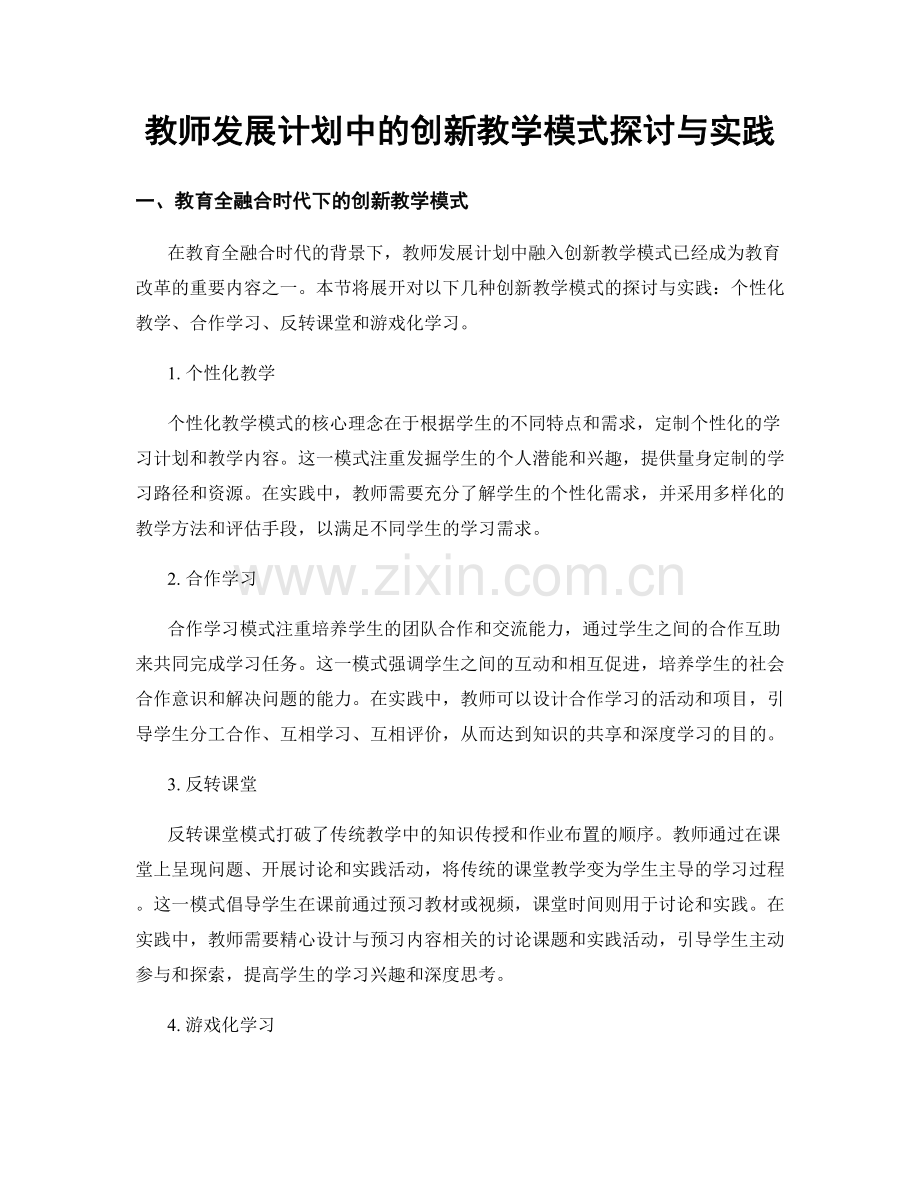 教师发展计划中的创新教学模式探讨与实践

一、教育全融合时代下的创新教学模式

在教育全融合时代的背景下，教师发展计划中融入创新教学模式已经成为教育改革的重要内容之一。本节将展开对以下几种创新教学模式的探讨与实践：个性化教学、合作学习、反转课堂和游戏化学习。

1.个性化教学

个性化教学模式的核心理念在于根据学生的不同特点和需求，定制个性化的学习计划和教学内容。这一模式注重发掘学生的个人潜能和兴趣，提供量身定制的学习路径和资源。在实践中，教师需要充分了解学生的个性化需求，并采用多样化的教学方法和评估手段，以满足不同学生的学习需求。

2.合作学习

合作学习模式注重培养学生的团队合作和交流能力，通过学生之间的合作互助来共同完成学习任务。这一模式强调学生之间的互动和相互促进，培养学生的社会合作意识和解决问题的能力。在实践中，教师可以设计合作学习的活动和项目，引导学生分工合作、互相学习、互相评价，从而达到知识的共享和深度学习的目的。

3.反转课堂

反转课堂模式打破了传统教学中的知识传授和作业布置的顺序。教师通过在课堂上呈现问题、开展讨论和实践活动，将传统的课堂教学变为学生主导的学习过程。这一模式倡导学生在课前通过预习教材或视频，课堂时间则用于讨论和实践。在实践中，教师需要精心设计与预习内容相关的讨论课题和实践活动，引导学生主动参与和探索，提高学生的学习兴趣和深度思考。

4.游戏化学习

www.zixin.com.cn